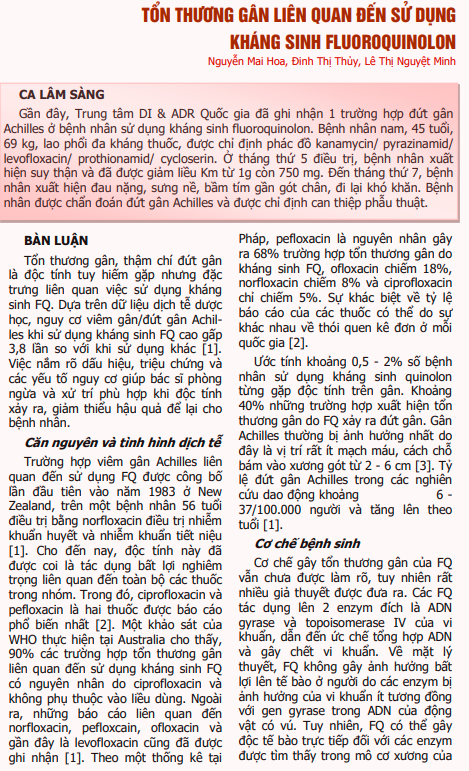 TỔN THƯƠNG GÂN LIÊN QUAN ĐẾN SỬ DỤNG KHÁNG SINH FLUOROQUINOLON

Nguyễn Mai Hoa, Đinh Thị Thủy, Lê Thị Nguyệt Minh

CA LÂM SÀNG

Gần đây, Trung tâm DI & ADR Quốc gia đã ghi nhận 1 trường hợp đứt gân Achilles ở bệnh nhân sử dụng kháng sinh fluoroquinolon. Bệnh nhân nam, 45 tuổi, 69 kg, lao phổi đa kháng thuốc, được chỉ định phác đồ kanamycin/ pyrazinamid/ levofloxacin/ prothionamid/ cycloserin. Ở tháng thứ 5 điều trị, bệnh nhân xuất hiện suy thận và đã được giảm liều Km từ 1g còn 750 mg. Đến tháng thứ 7, bệnh nhân xuất hiện đau nặng, sưng nề, bầm tím gần gót chân, đi lại khó khăn. Bệnh nhân được chẩn đoán đứt gân Achilles và được chỉ định can thiệp phẫu thuật.

BÀN LUẬN

Tổn thương gân, thậm chí đứt gân là độc tính tuy hiếm gặp nhưng đặc trưng liên quan việc sử dụng kháng sinh FQ. Dựa trên dữ liệu dịch tễ dược học, nguy cơ viêm gân/đứt gân Achilles khi sử dụng kháng sinh FQ cao gấp 3,8 lần so với khi sử dụng khác [1]. Việc nắm rõ dấu hiệu, triệu chứng và các yếu tố nguy cơ giúp bác sĩ phòng ngừa và xử trí phù hợp khi độc tính xảy ra, giảm thiểu hậu quả để lại cho bệnh nhân.

Căn nguyên và tình hình dịch tễ

Trường hợp viêm gân Achilles liên quan đến sử dụng FQ được công bố lần đầu tiên vào năm 1983 ở New Zealand, trên một bệnh nhân 56 tuổi điều trị bằng norfloxacin điều trị nhiễm khuẩn huyết và nhiễm khuẩn tiết niệu [1]. Cho đến nay, độc tính này đã được coi là tác dụng bất lợi nghiêm trọng liên quan đến toàn bộ các thuốc trong nhóm. Trong đó, ciprofloxacin và pefloxacin là hai thuốc được báo cáo phổ biến nhất [2]. Một khảo sát của WHO thực hiện tại Australia cho thấy, 90% các trường hợp tổn thương gân liên quan đến sử dụng kháng sinh FQ có nguyên nhân do ciprofloxacin và không phụ thuộc vào liều dùng. Ngoài ra, những báo cáo liên quan đến norfloxacin, pefloxcain, ofloxacin và gần đây là levofloxacin cũng đã được ghi nhận [1]. Theo một thống kê tại Pháp, pefloxacin là nguyên nhân gây ra 68% trường hợp tổn thương gân do kháng sinh FQ, ofloxacin chiếm 18%, norfloxacin chiếm 8% và ciprofloxacin chỉ chiếm 5%. Sự khác biệt về tỷ lệ báo cáo của các thuốc có thể do sự khác nhau về thói quen kê đơn ở mỗi quốc gia [2].

Ước tính khoảng 0,5 - 2% số bệnh nhân sử dụng kháng sinh quinolon từng gặp độc tính trên gân. Khoảng 40% những trường hợp xuất hiện tổn thương gân do FQ xảy ra đứt gân. Gân Achilles thường bị ảnh hưởng nhất do đây là vị trí rất ít mạch máu, cách chỗ bám vào xương gót từ 2 - 6 cm [3]. Tỷ lệ đứt gân Achilles trong các nghiên cứu dao động khoảng 6 - 37/100.000 người và tăng lên theo tuổi [1].

Cơ chế bệnh sinh

Cơ chế gây tổn thương gân của FQ vẫn chưa được làm rõ, tuy nhiên rất nhiều giả thuyết được đưa ra. Các FQ tác dụng lên 2 enzym đích là ADN gyrase và topoisomerase IV của vi khuẩn, dẫn đến ức chế tổng hợp ADN và gây chết vi khuẩn. Về mặt lý thuyết, FQ không gây ảnh hưởng bất lợi lên tế bào ở người do các enzym bị ảnh hưởng của vi khuẩn ít tương đồng với gen gyrase trong ADN của động vật có vú. Tuy nhiên, FQ có thể gây độc tế bào trực tiếp đối với các enzym được tìm thấy trong mô cơ xương của